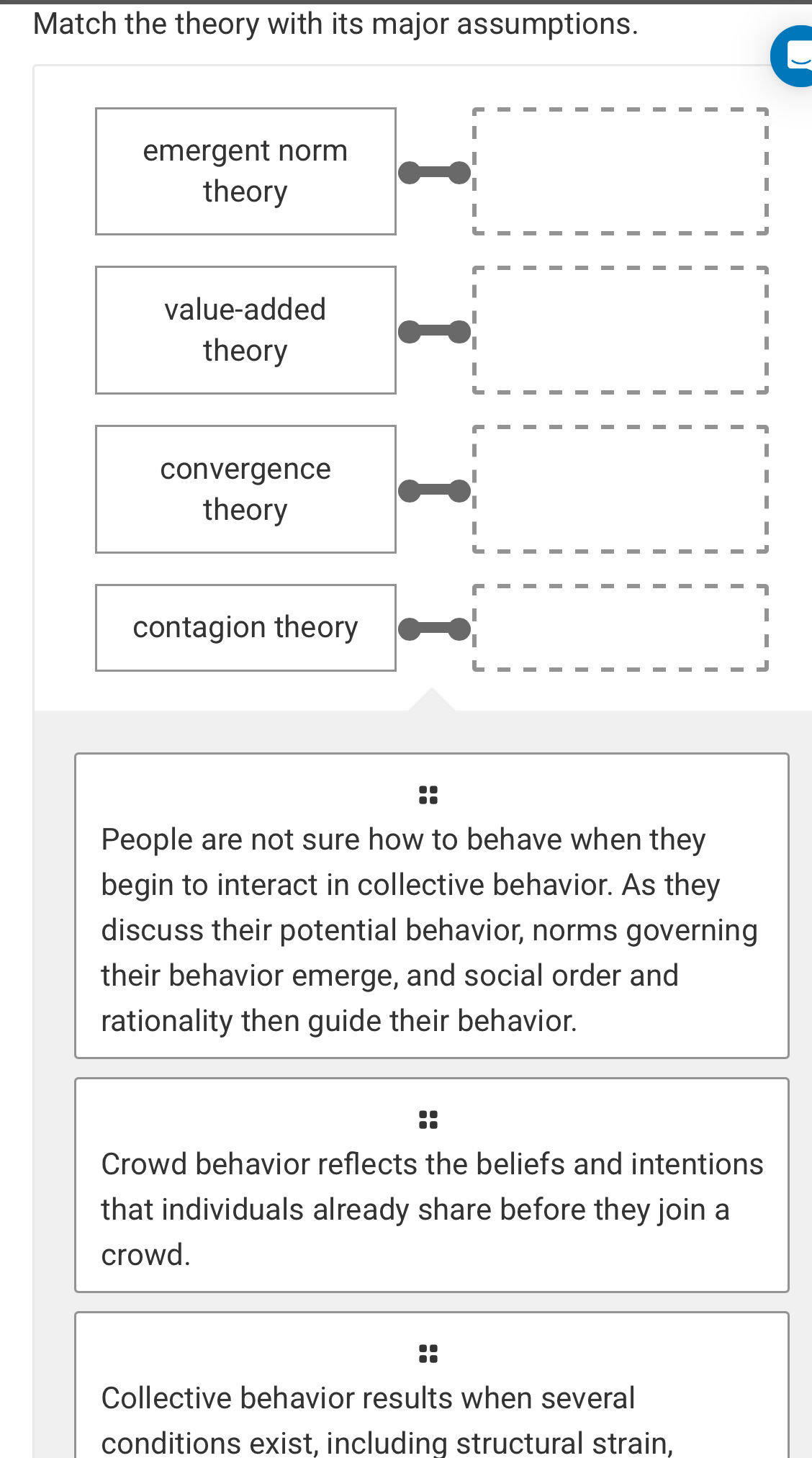 Match the theory with its major assumptions.

emergent norm theory

value-added theory

convergence theory

contagion theory

People are not sure how to behave when they begin to interact in collective behavior. As they discuss their potential behavior, norms governing their behavior emerge, and social order and rationality then guide their behavior.

Crowd behavior reflects the beliefs and intentions that individuals already share before they join a crowd.

Collective behavior results when several conditions exist, including structural strain,